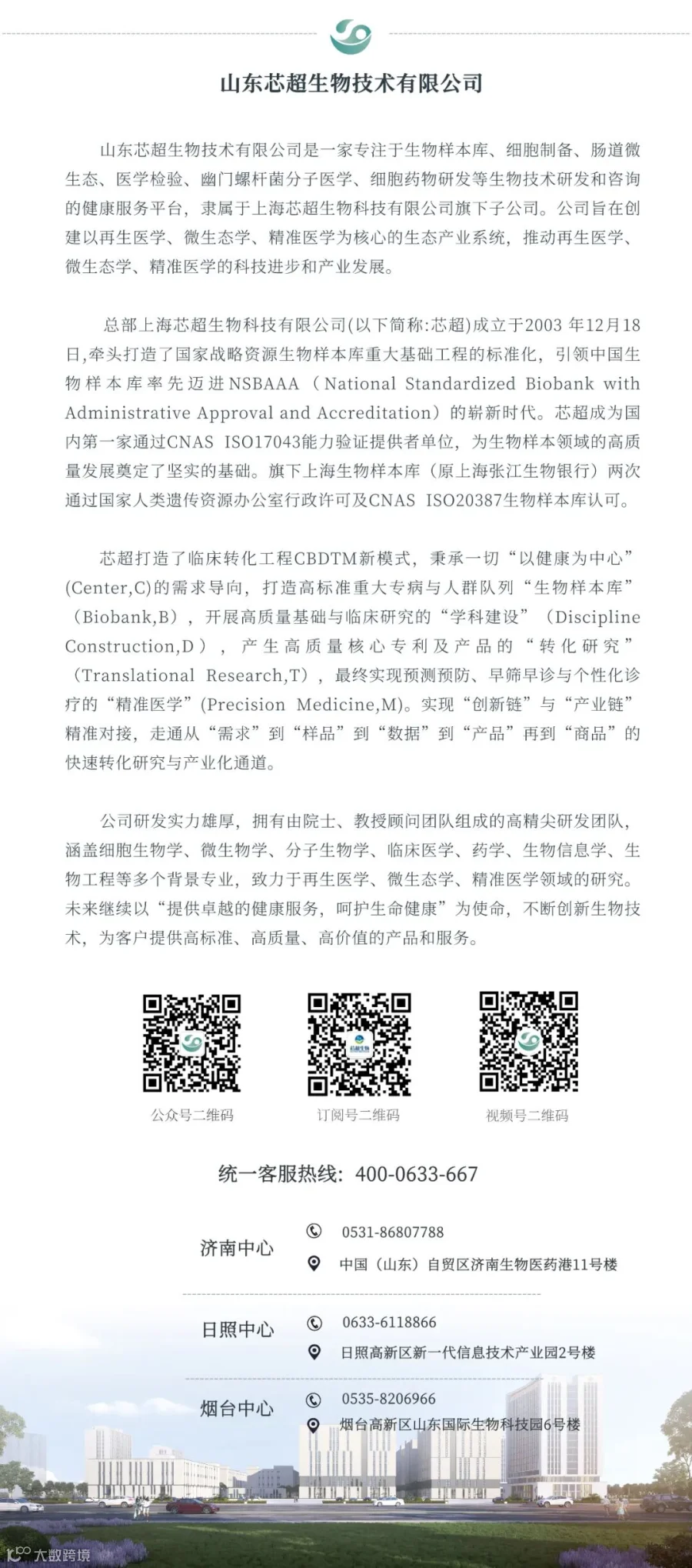 山东芯超生物技术有限公司

山东芯超生物技术有限公司是一家专注于生物样本库、细胞制备、肠道微生态、医学检验、幽门螺杆菌分子医学、细胞药物研发等生物技术研发和咨询的健康服务平台，隶属于上海芯超生物科技有限公司旗下子公司。公司旨在创建以再生医学、微生态学、精准医学为核心的生态产业系统，推动再生医学、微生态学、精准医学的科技进步和产业发展。

总部上海芯超生物科技有限公司(以下简称:芯超)成立于2003年12月18日,牵头打造了国家战略资源生物样本库重大基础工程的标准化，引领中国生物样本库率先迈进NSBAAA（National Standardized Biobank with Administrative Approval and Accreditation）的崭新时代。芯超成为国内第一家通过CNAS ISO17043能力验证提供者单位，为生物样本领域的高质量发展奠定了坚实的基础。旗下上海生物样本库（原上海张江生物银行）两次通过国家人类遗传资源办公室行政许可及CNAS ISO20387生物样本库认可。

芯超打造了临床转化工程CBDTM新模式，秉承一切“以健康为中心”(Center,C)的需求导向，打造高标准重大专病与人群队列“生物样本库”（Biobank,B），开展高质量基础与临床研究的“学科建设”（Discipline Construction,D），产生高质量核心专利及产品的“转化研究”（Translational Research,T），最终实现预测预防、早筛早诊与个性化诊疗的“精准医学”(Precision Medicine,M)。实现“创新链”与“产业链”精准对接，走通从“需求”到“样品”到“数据”到“产品”再到“商品”的快速转化研究与产业化通道。

公司研发实力雄厚，拥有由院士、教授顾问团队组成的高精尖研发团队，涵盖细胞生物学、微生物学、分子生物学、临床医学、药学、生物信息学、生物工程等多个背景专业，致力于再生医学、微生态学、精准医学领域的研究。未来继续以“提供卓越的健康服务，呵护生命健康”为使命，不断创新生物技术，为客户提供高标准、高质量、高价值的产品和服务。

公众号二维码 订阅号二维码 视频号二维码

统一客服热线：400-0633-667

济南中心
0531-86807788
中国（山东）自贸区济南生物医药港11号楼

日照中心
0633-6118866
日照高新区新一代信息技术产业园2号楼

烟台中心
0535-8206966
烟台高新区山东国际生物科技园6号楼

大数跨境